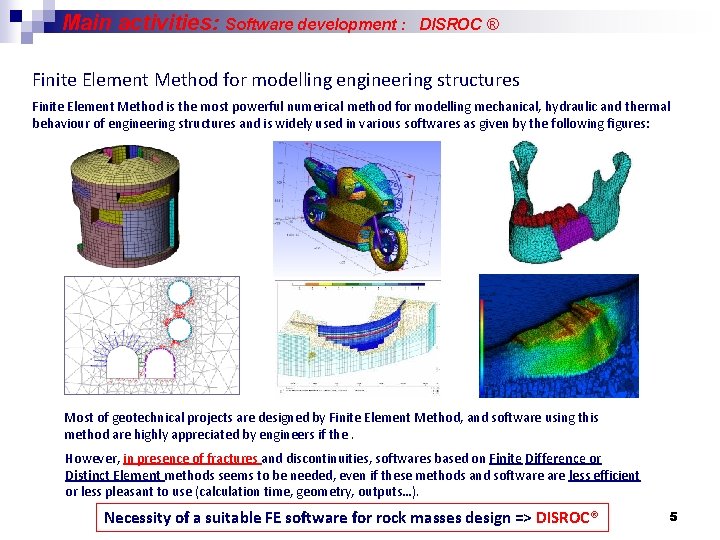 Main activities: Software development : DISROC ®

Finite Element Method for modelling engineering structures

Finite Element Method is the most powerful numerical method for modelling mechanical, hydraulic and thermal behaviour of engineering structures and is widely used in various softwares as given by the following figures:

Most of geotechnical projects are designed by Finite Element Method, and software using this method are highly appreciated by engineers if the .

However, in presence of fractures and discontinuities, softwares based on Finite Difference or Distinct Element methods seems to be needed, even if these methods and software are less efficient or less pleasant to use (calculation time, geometry, outputs...).

Necessity of a suitable FE software for rock masses design => DISROC®

5